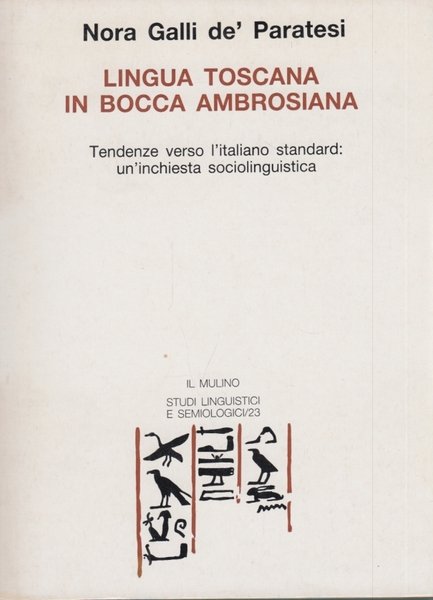 Nora Galli de' Paratesi

LINGUA TOSCANA
IN BOCCA AMBROSIANA

Tendenze verso l'italiano standard:
un'inchiesta sociolinguistica

IL MULINO

STUDI LINGUISTICI
E SEMIOLOGICI/23